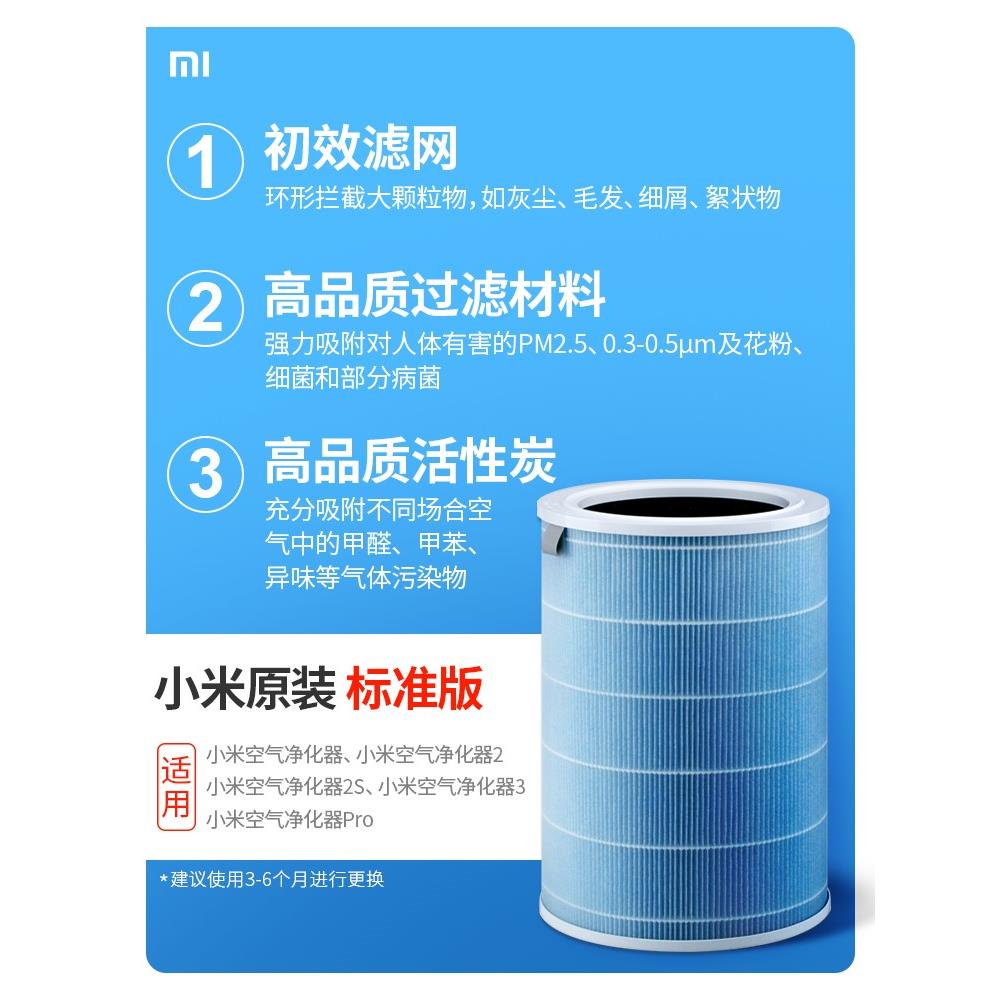 MI

1 初效滤网
环形拦截大颗粒物，如灰尘、毛发、细屑、絮状物

2 高品质过滤材料
强力吸附对人体有害的PM2.5、0.3-0.5μm及花粉、细菌和部分病菌

3 高品质活性炭
充分吸附不同场合空气中的甲醛、甲苯、异味等气体污染物

小米原装 标准版

适用
小米空气净化器、小米空气净化器2
小米空气净化器2S、小米空气净化器3
小米空气净化器Pro

*建议使用3-6个月进行更换